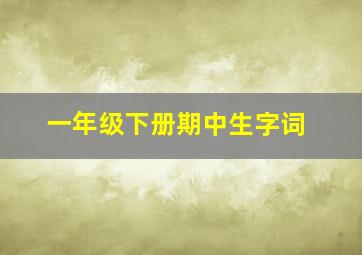 一年级下册期中生字词